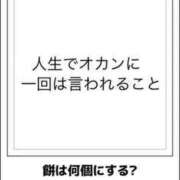 人生でオカンに
一回は言われること

餅は何個にする?